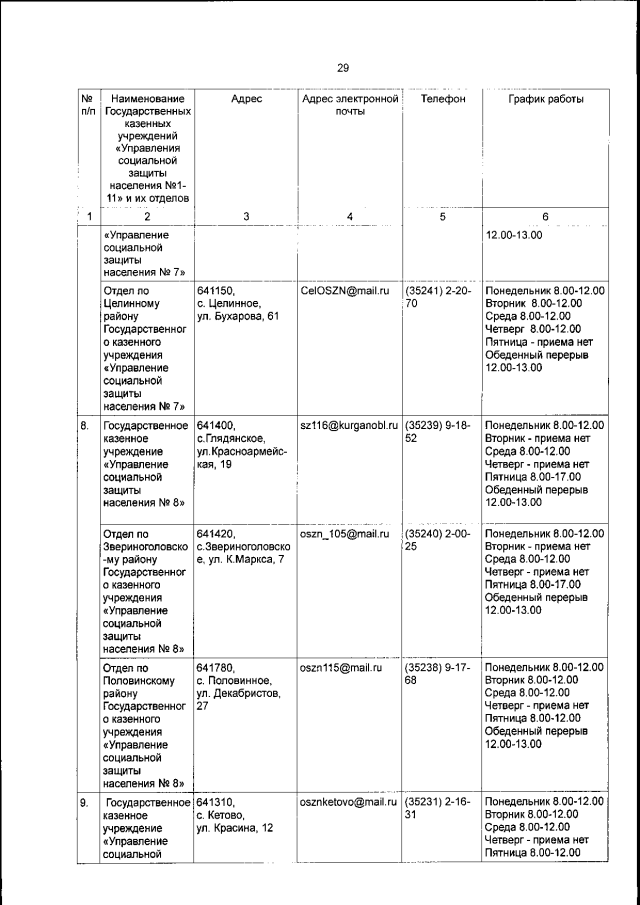 29

| № п/п | Наименование Государственных казенных учреждений «Управления социальной защиты населения №1-11» и их отделов | Адрес | Адрес электронной почты | Телефон | График работы |
|---|---|---|---|---|---|
| 1 | 2 | 3 | 4 | 5 | 6 |
| | «Управление социальной защиты населения № 7» | | | | 12.00-13.00 |
| | Отдел по Целинному району Государственного казенного учреждения «Управление социальной защиты населения № 7» | 641150, с. Целинное, ул. Бухарова, 61 | CelOSZN@mail.ru | (35241) 2-20-70 | Понедельник 8.00-12.00 Вторник 8.00-12.00 Среда 8.00-12.00 Четверг 8.00-12.00 Пятница - приема нет Обеденный перерыв 12.00-13.00 |
| 8. | Государственное казенное учреждение «Управление социальной защиты населения № 8» | 641400, с.Глядянское, ул.Красноармейская, 19 | sz116@kurganobl.ru | (35239) 9-18-52 | Понедельник 8.00-12.00 Вторник - приема нет Среда 8.00-12.00 Четверг - приема нет Пятница 8.00-17.00 Обеденный перерыв 12.00-13.00 |
| | Отдел по Звериноголовскому району Государственного казенного учреждения «Управление социальной защиты населения № 8» | 641420, с.Звериноголовское, ул. К.Маркса, 7 | oszn_105@mail.ru | (35240) 2-00-25 | Понедельник 8.00-12.00 Вторник - приема нет Среда 8.00-12.00 Четверг - приема нет Пятница 8.00-17.00 Обеденный перерыв 12.00-13.00 |
| | Отдел по Половинскому району Государственного казенного учреждения «Управление социальной защиты населения № 8» | 641780, с. Половинное, ул. Декабристов, 27 | oszn115@mail.ru | (35238) 9-17-68 | Понедельник 8.00-12.00 Вторник 8.00-12.00 Среда 8.00-12.00 Четверг - приема нет Пятница 8.00-12.00 Обеденный перерыв 12.00-13.00 |
| 9. | Государственное казенное учреждение «Управление социальной | 641310, с. Кетово, ул. Красина, 12 | osznketovo@mail.ru | (35231) 2-16-31 | Понедельник 8.00-12.00 Вторник 8.00-12.00 Среда 8.00-12.00 Четверг - приема нет Пятница 8.00-12.00 |